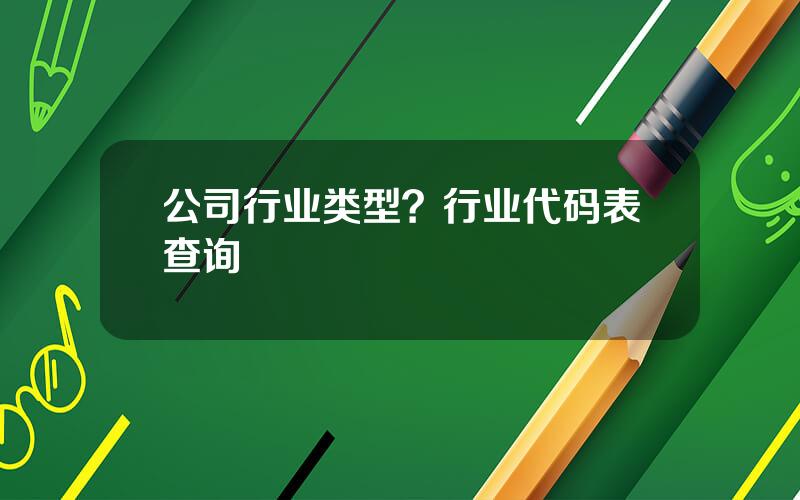 公司行业类型？行业代码表查询